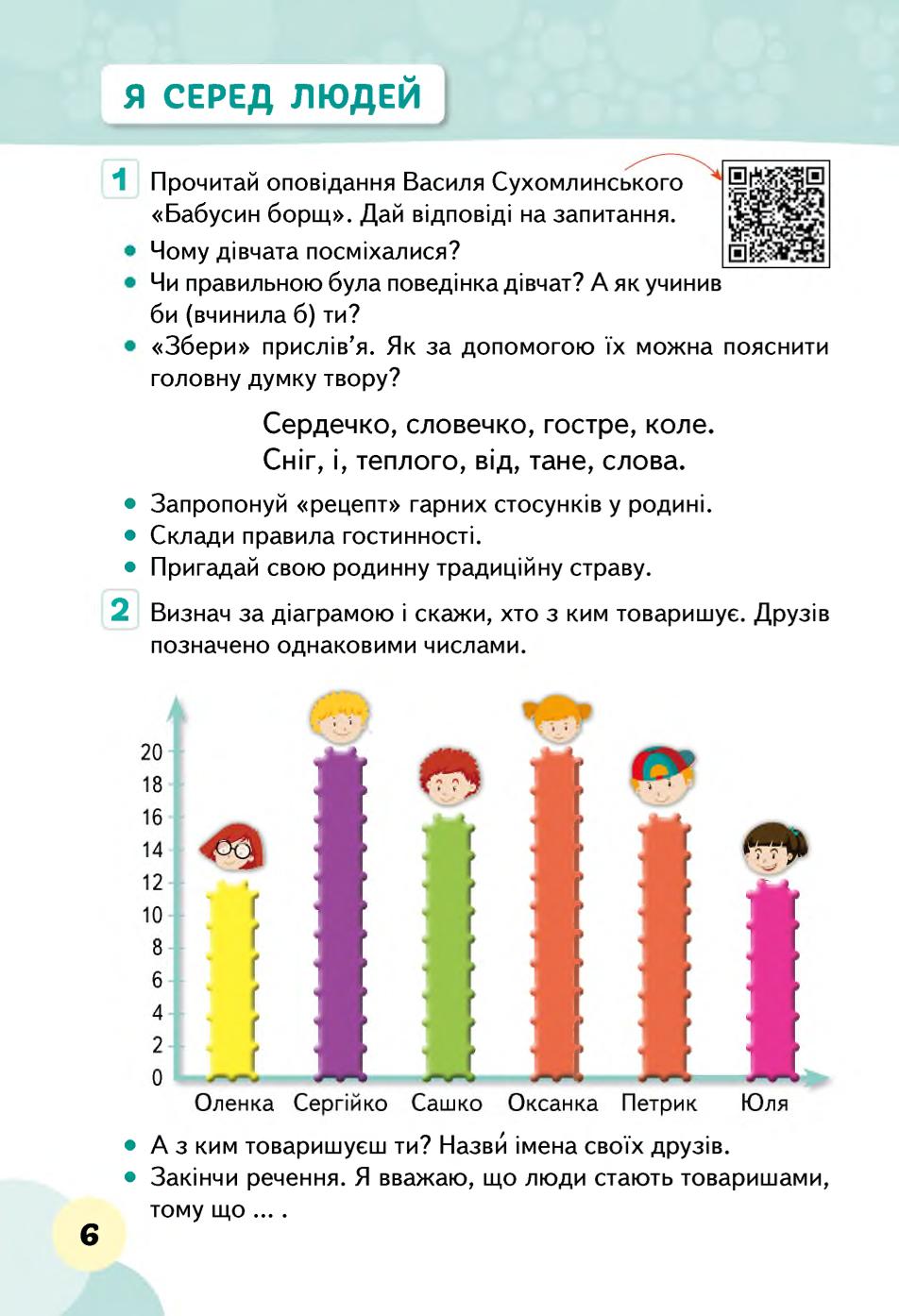 Я СЕРЕД ЛЮДЕЙ

1 Прочитай оповідання Василя Сухомлинського «Бабусин борщ». Дай відповіді на запитання.

• Чому дівчата посміхалися?
• Чи правильною була поведінка дівчат? А як учинив би (вчинила б) ти?
• «Збери» прислів'я. Як за допомогою їх можна пояснити головну думку твору?

Сердечко, словечко, гостре, коле.
Сніг, і, теплого, від, тане, слова.

• Запропонуй «рецепт» гарних стосунків у родині.
• Склади правила гостинності.
• Пригадай свою родинну традиційну страву.

2 Визнач за діаграмою і скажи, хто з ким товаришує. Друзів позначено однаковими числами.

20
18
16
14
12
10
8
6
4
2
0

Оленка Сергійко Сашко Оксанка Петрик Юля

• А з ким товаришуєш ти? Назви́ імена своїх друзів.
• Закінчи речення. Я вважаю, що люди стають товаришами, тому що ... .

6